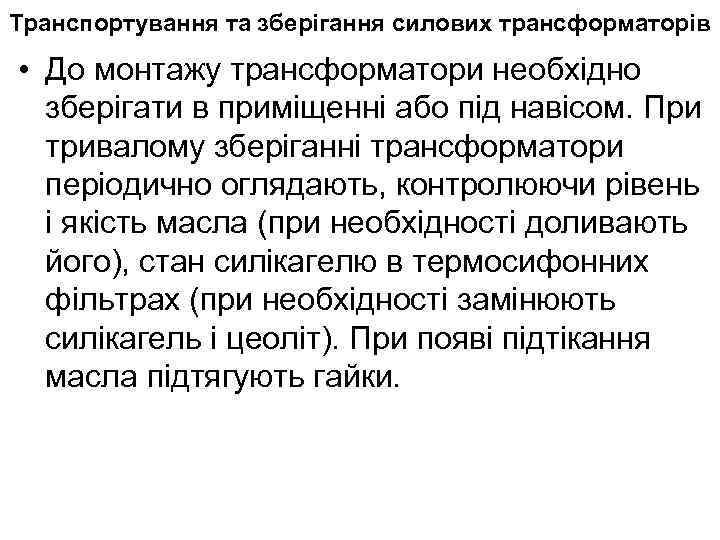 Транспортування та зберігання силових трансформаторів

• До монтажу трансформатори необхідно зберігати в приміщенні або під навісом. При тривалому зберіганні трансформатори періодично оглядають, контролюючи рівень і якість масла (при необхідності доливають його), стан силікагелю в термосифонних фільтрах (при необхідності замінюють силікагель і цеоліт). При появі підтікання масла підтягують гайки.